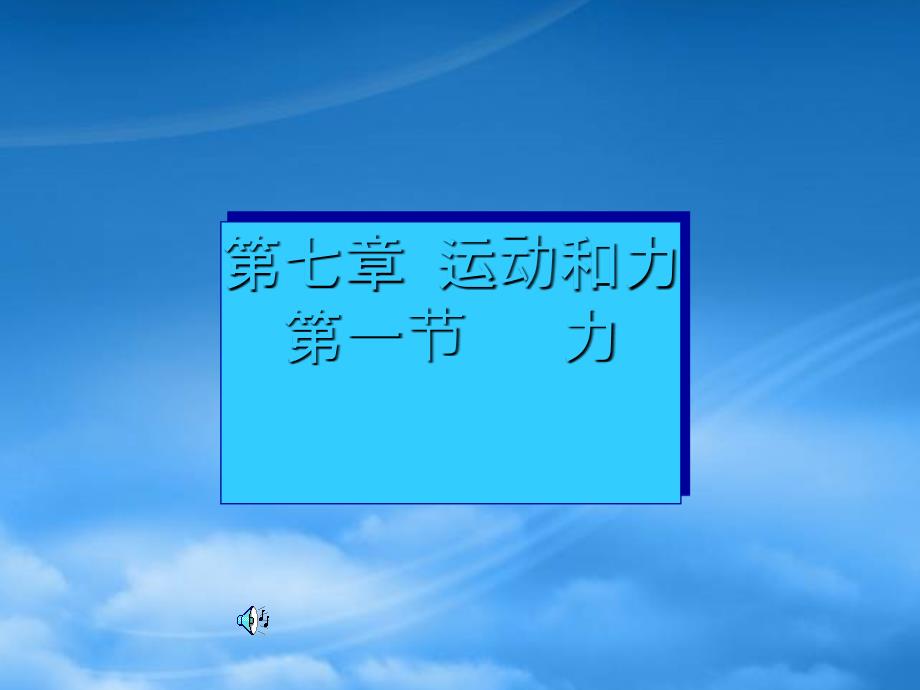 第七章 运动和力
第一节 力